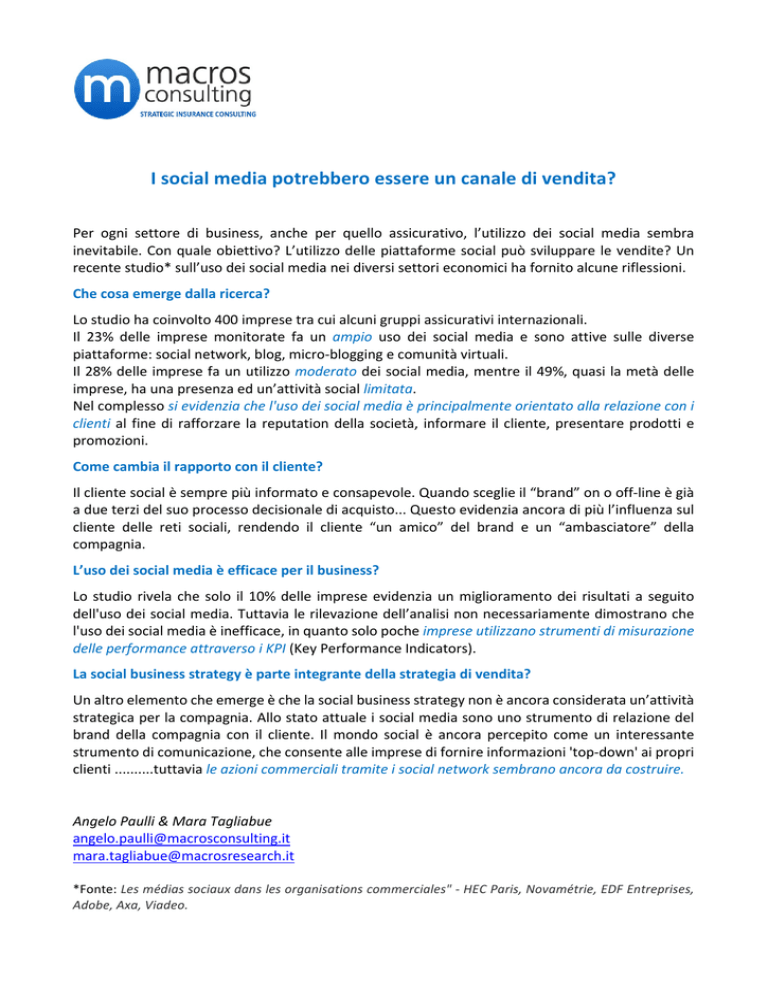 m macros consulting
STRATEGIC INSURANCE CONSULTING

I social media potrebbero essere un canale di vendita?

Per ogni settore di business, anche per quello assicurativo, l'utilizzo dei social media sembra inevitabile. Con quale obiettivo? L'utilizzo delle piattaforme social può sviluppare le vendite? Un recente studio* sull'uso dei social media nei diversi settori economici ha fornito alcune riflessioni.

Che cosa emerge dalla ricerca?

Lo studio ha coinvolto 400 imprese tra cui alcuni gruppi assicurativi internazionali.
Il 23% delle imprese monitorate fa un ampio uso dei social media e sono attive sulle diverse piattaforme: social network, blog, micro-blogging e comunità virtuali.
Il 28% delle imprese fa un utilizzo moderato dei social media, mentre il 49%, quasi la metà delle imprese, ha una presenza ed un'attività social limitata.
Nel complesso si evidenzia che l'uso dei social media è principalmente orientato alla relazione con i clienti al fine di rafforzare la reputation della società, informare il cliente, presentare prodotti e promozioni.

Come cambia il rapporto con il cliente?

Il cliente social è sempre più informato e consapevole. Quando sceglie il "brand" on o off-line è già a due terzi del suo processo decisionale di acquisto... Questo evidenzia ancora di più l'influenza sul cliente delle reti sociali, rendendo il cliente "un amico" del brand e un "ambasciatore" della compagnia.

L'uso dei social media è efficace per il business?

Lo studio rivela che solo il 10% delle imprese evidenzia un miglioramento dei risultati a seguito dell'uso dei social media. Tuttavia le rilevazione dell'analisi non necessariamente dimostrano che l'uso dei social media è inefficace, in quanto solo poche imprese utilizzano strumenti di misurazione delle performance attraverso i KPI (Key Performance Indicators).

La social business strategy è parte integrante della strategia di vendita?

Un altro elemento che emerge è che la social business strategy non è ancora considerata un'attività strategica per la compagnia. Allo stato attuale i social media sono uno strumento di relazione del brand della compagnia con il cliente. Il mondo social è ancora percepito come un interessante strumento di comunicazione, che consente alle imprese di fornire informazioni 'top-down' ai propri clienti ..........tuttavia le azioni commerciali tramite i social network sembrano ancora da costruire.

Angelo Paulli & Mara Tagliabue
angelo.paulli@macrosconsulting.it
mara.tagliabue@macrosresearch.it

*Fonte: Les médias sociaux dans les organisations commerciales" - HEC Paris, Novamétrie, EDF Entreprises, Adobe, Axa, Viadeo.